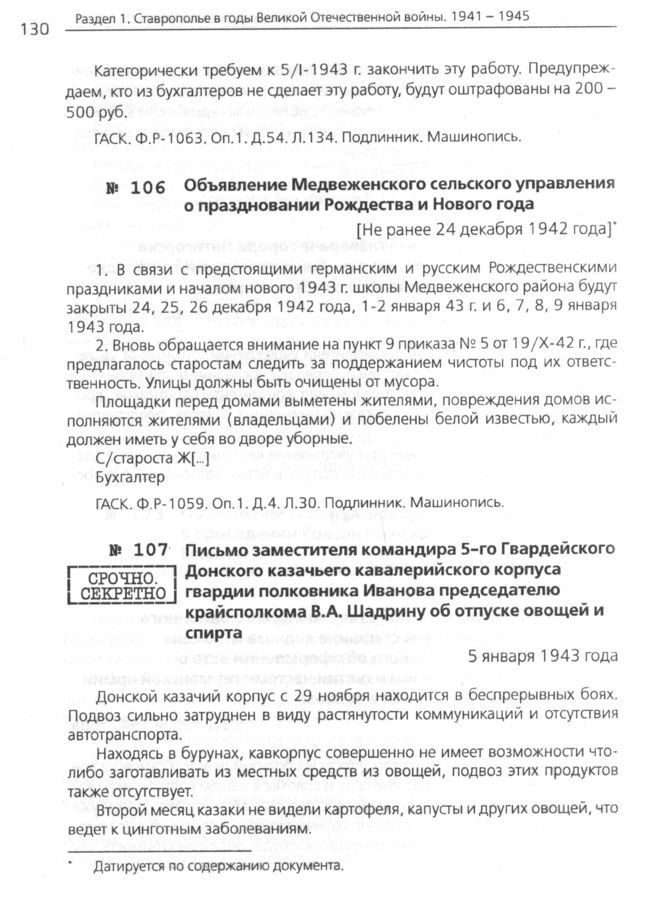 130 Раздел 1. Ставрополье в годы Великой Отечественной войны. 1941 – 1945

Категорически требуем к 5/I-1943 г. закончить эту работу. Предупреждаем, кто из бухгалтеров не сделает эту работу, будут оштрафованы на 200 – 500 руб.

ГАСК. Ф.Р-1063. Оп.1. Д.54. Л.134. Подлинник. Машинопись.

№ 106 Объявление Медвеженского сельского управления о праздновании Рождества и Нового года

[Не ранее 24 декабря 1942 года]*

1. В связи с предстоящими германским и русским Рождественскими праздниками и началом нового 1943 г. школы Медвеженского района будут закрыты 24, 25, 26 декабря 1942 года, 1-2 января 43 г. и 6, 7, 8, 9 января 1943 года.

2. Вновь обращается внимание на пункт 9 приказа № 5 от 19/X-42 г., где предлагалось старостам следить за поддержанием чистоты под их ответственность. Улицы должны быть очищены от мусора.

Площадки перед домами выметены жителями, повреждения домов исполняются жителями (владельцами) и побелены белой известью, каждый должен иметь у себя во дворе уборные.

С/староста Ж[...]
Бухгалтер

ГАСК. Ф.Р-1059. Оп.1. Д.4. Л.30. Подлинник. Машинопись.

№ 107 Письмо заместителя командира 5-го Гвардейского Донского казачьего кавалерийского корпуса гвардии полковника Иванова председателю крайсполкома В.А. Шадрину об отпуске овощей и спирта

СРОЧНО. СЕКРЕТНО

5 января 1943 года

Донской казачий корпус с 29 ноября находится в беспрерывных боях. Подвоз сильно затруднен в виду растянутости коммуникаций и отсутствия автотранспорта.

Находясь в бурунах, кавкорпус совершенно не имеет возможности что-либо заготавливать из местных средств из овощей, подвоз этих продуктов также отсутствует.

Второй месяц казаки не видели картофеля, капусты и других овощей, что ведет к цинготным заболеваниям.

* Датируется по содержанию документа.